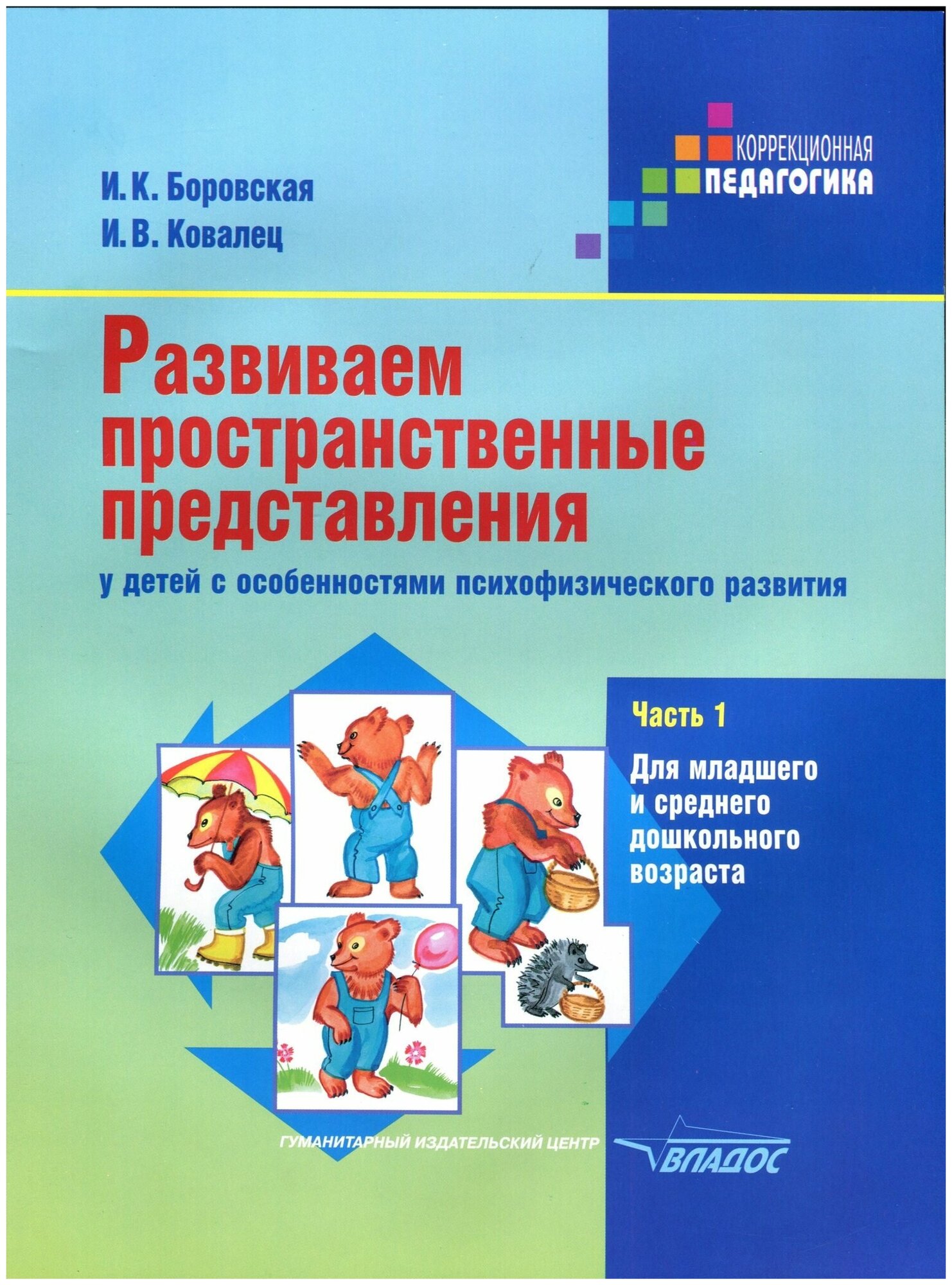 КОРРЕКЦИОННАЯ
ПЕДАГОГИКА

И. К. Боровская
И. В. Ковалец

Развиваем пространственные представления

у детей с особенностями психофизического развития

Часть 1

Для младшего и среднего дошкольного возраста

ГУМАНИТАРНЫЙ ИЗДАТЕЛЬСКИЙ ЦЕНТР

ВЛАДОС